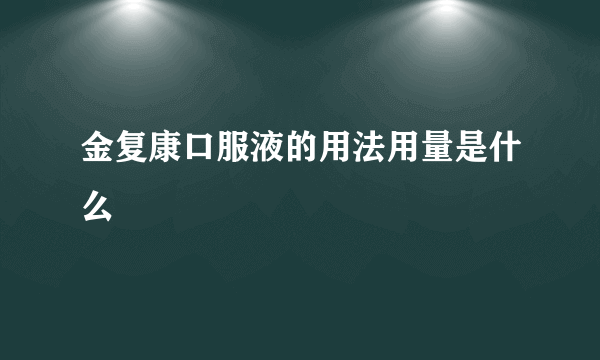 金复康口服液的用法用量是什么